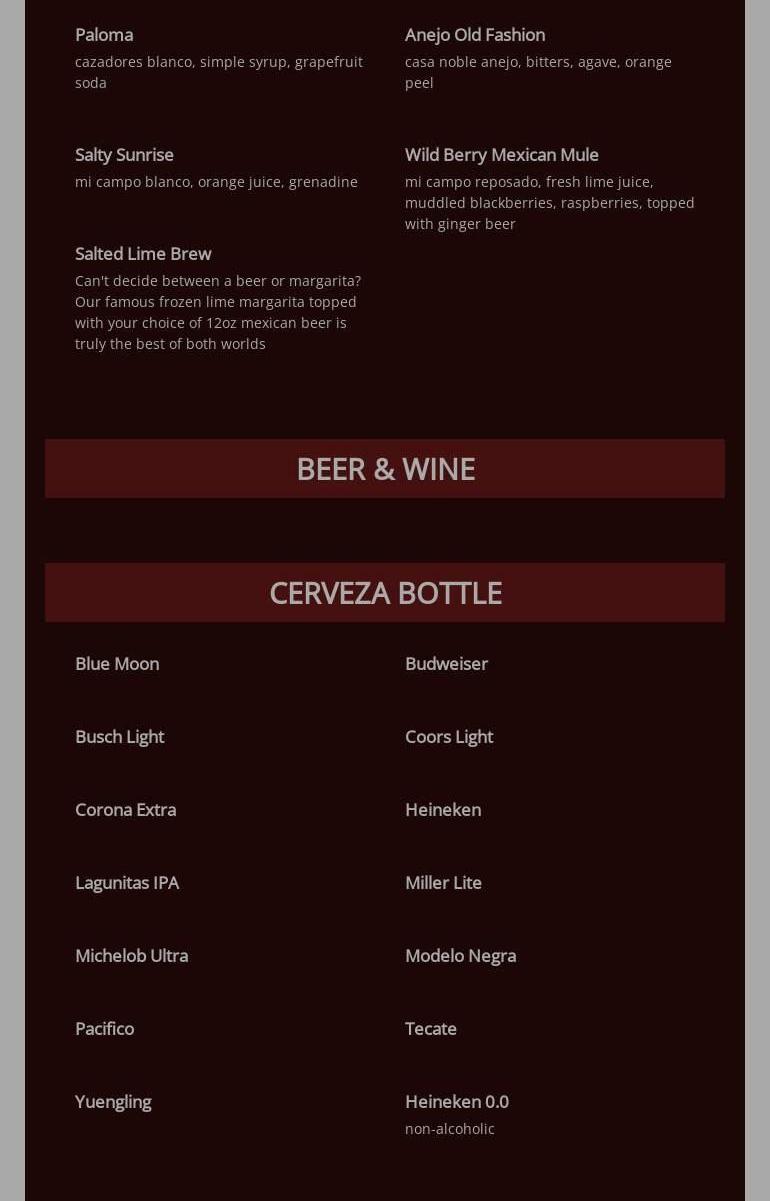 Paloma
cazadores blanco, simple syrup, grapefruit soda

Anejo Old Fashion
casa noble anejo, bitters, agave, orange peel

Salty Sunrise
mi campo blanco, orange juice, grenadine

Wild Berry Mexican Mule
mi campo reposado, fresh lime juice, muddled blackberries, raspberries, topped with ginger beer

Salted Lime Brew
Can't decide between a beer or margarita? Our famous frozen lime margarita topped with your choice of 12oz mexican beer is truly the best of both worlds

BEER & WINE

CERVEZA BOTTLE

Blue Moon

Budweiser

Busch Light

Coors Light

Corona Extra

Heineken

Lagunitas IPA

Miller Lite

Michelob Ultra

Modelo Negra

Pacifico

Tecate

Yuengling

Heineken 0.0
non-alcoholic